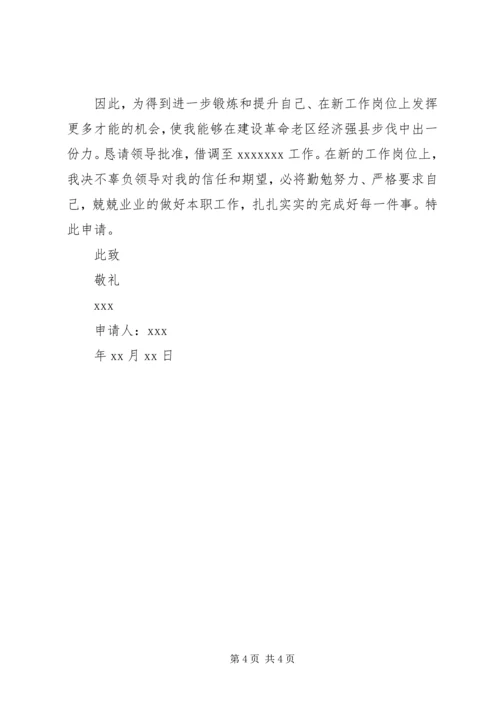 因此，为得到进一步锻炼和提升自己、在新工作岗位上发挥更多才能的机会，使我能够在建设革命老区经济强县步伐中出一份力。恳请领导批准，借调至 xxxxxxx 工作。在新的工作岗位上，我决不辜负领导对我的信任和期望，必将勤勉努力、严格要求自己，兢兢业业的做好本职工作，扎扎实实的完成好每一件事。特此申请。

此致

敬礼

xxx

申请人：xxx

年 xx 月 xx 日

第 4 页 共 4 页